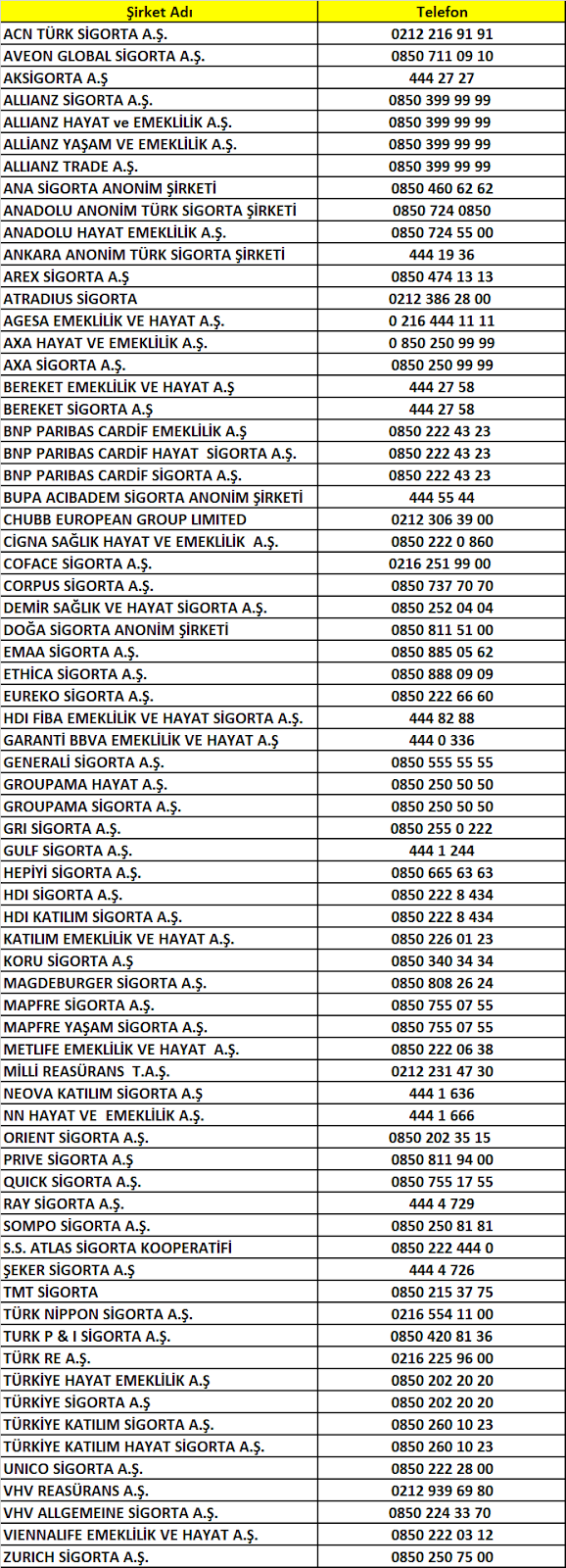 | Şirket Adı | Telefon |
|---|---|
| ACN TÜRK SİGORTA A.Ş. | 0212 216 91 91 |
| AVEON GLOBAL SİGORTA A.Ş. | 0850 711 09 10 |
| AKSİGORTA A.Ş | 444 27 27 |
| ALLIANZ SİGORTA A.Ş. | 0850 399 99 99 |
| ALLIANZ HAYAT ve EMEKLİLİK A.Ş. | 0850 399 99 99 |
| ALLİANZ YAŞAM VE EMEKLİLİK A.Ş. | 0850 399 99 99 |
| ALLIANZ TRADE A.Ş. | 0850 399 99 99 |
| ANA SİGORTA ANONİM ŞİRKETİ | 0850 460 62 62 |
| ANADOLU ANONİM TÜRK SİGORTA ŞİRKETİ | 0850 724 0850 |
| ANADOLU HAYAT EMEKLİLİK A.Ş. | 0850 724 55 00 |
| ANKARA ANONİM TÜRK SİGORTA ŞİRKETİ | 444 19 36 |
| AREX SİGORTA A.Ş | 0850 474 13 13 |
| ATRADIUS SİGORTA | 0212 386 28 00 |
| AGESA EMEKLİLİK VE HAYAT A.Ş. | 0 216 444 11 11 |
| AXA HAYAT VE EMEKLİLİK A.Ş. | 0 850 250 99 99 |
| AXA SİGORTA A.Ş. | 0850 250 99 99 |
| BEREKET EMEKLİLİK VE HAYAT A.Ş | 444 27 58 |
| BEREKET SİGORTA A.Ş | 444 27 58 |
| BNP PARIBAS CARDİF EMEKLİLİK A.Ş | 0850 222 43 23 |
| BNP PARIBAS CARDİF HAYAT SİGORTA A.Ş. | 0850 222 43 23 |
| BNP PARIBAS CARDİF SİGORTA A.Ş. | 0850 222 43 23 |
| BUPA ACIBADEM SİGORTA ANONİM ŞİRKETİ | 444 55 44 |
| CHUBB EUROPEAN GROUP LIMITED | 0212 306 39 00 |
| CİGNA SAĞLIK HAYAT VE EMEKLİLİK A.Ş. | 0850 222 0 860 |
| COFACE SİGORTA A.Ş. | 0216 251 99 00 |
| CORPUS SİGORTA A.Ş. | 0850 737 70 70 |
| DEMİR SAĞLIK VE HAYAT SİGORTA A.Ş. | 0850 252 04 04 |
| DOĞA SİGORTA ANONİM ŞİRKETİ | 0850 811 51 00 |
| EMAA SİGORTA A.Ş. | 0850 885 05 62 |
| ETHİCA SİGORTA A.Ş. | 0850 888 09 09 |
| EUREKO SİGORTA A.Ş. | 0850 222 66 60 |
| HDI FİBA EMEKLİLİK VE HAYAT SİGORTA A.Ş. | 444 82 88 |
| GARANTİ BBVA EMEKLİLİK VE HAYAT A.Ş | 444 0 336 |
| GENERALİ SİGORTA A.Ş. | 0850 555 55 55 |
| GROUPAMA HAYAT A.Ş. | 0850 250 50 50 |
| GROUPAMA SİGORTA A.Ş. | 0850 250 50 50 |
| GRI SİGORTA A.Ş. | 0850 255 0 222 |
| GULF SİGORTA A.Ş. | 444 1 244 |
| HEPİYİ SİGORTA A.Ş. | 0850 665 63 63 |
| HDI SİGORTA A.Ş. | 0850 222 8 434 |
| HDI KATILIM SİGORTA A.Ş. | 0850 222 8 434 |
| KATILIM EMEKLİLİK VE HAYAT A.Ş. | 0850 226 01 23 |
| KORU SİGORTA A.Ş | 0850 340 34 34 |
| MAGDEBURGER SİGORTA A.Ş. | 0850 808 26 24 |
| MAPFRE SİGORTA A.Ş. | 0850 755 07 55 |
| MAPFRE YAŞAM SİGORTA A.Ş. | 0850 755 07 55 |
| METLIFE EMEKLİLİK VE HAYAT A.Ş. | 0850 222 06 38 |
| MİLLİ REASÜRANS T.A.Ş. | 0212 231 47 30 |
| NEOVA KATILIM SİGORTA A.Ş | 444 1 636 |
| NN HAYAT VE EMEKLİLİK A.Ş. | 444 1 666 |
| ORIENT SİGORTA A.Ş. | 0850 202 35 15 |
| PRIVE SİGORTA A.Ş | 0850 811 94 00 |
| QUICK SİGORTA A.Ş. | 0850 755 17 55 |
| RAY SİGORTA A.Ş. | 444 4 729 |
| SOMPO SİGORTA A.Ş. | 0850 250 81 81 |
| S.S. ATLAS SİGORTA KOOPERATİFİ | 0850 222 444 0 |
| ŞEKER SİGORTA A.Ş | 444 4 726 |
| TMT SİGORTA | 0850 215 37 75 |
| TÜRK NİPPON SİGORTA A.Ş. | 0216 554 11 00 |
| TURK P & I SİGORTA A.Ş. | 0850 420 81 36 |
| TÜRK RE A.Ş. | 0216 225 96 00 |
| TÜRKİYE HAYAT EMEKLİLİK A.Ş | 0850 202 20 20 |
| TÜRKİYE SİGORTA A.Ş | 0850 202 20 20 |
| TÜRKİYE KATILIM SİGORTA A.Ş. | 0850 260 10 23 |
| TÜRKİYE KATILIM HAYAT SİGORTA A.Ş. | 0850 260 10 23 |
| UNICO SİGORTA A.Ş. | 0850 222 28 00 |
| VHV REASÜRANS A.Ş. | 0212 939 69 80 |
| VHV ALLGEMEINE SİGORTA A.Ş. | 0850 224 33 70 |
| VIENNALIFE EMEKLİLİK VE HAYAT A.Ş. | 0850 222 03 12 |
| ZURICH SİGORTA A.Ş. | 0850 250 75 00 |